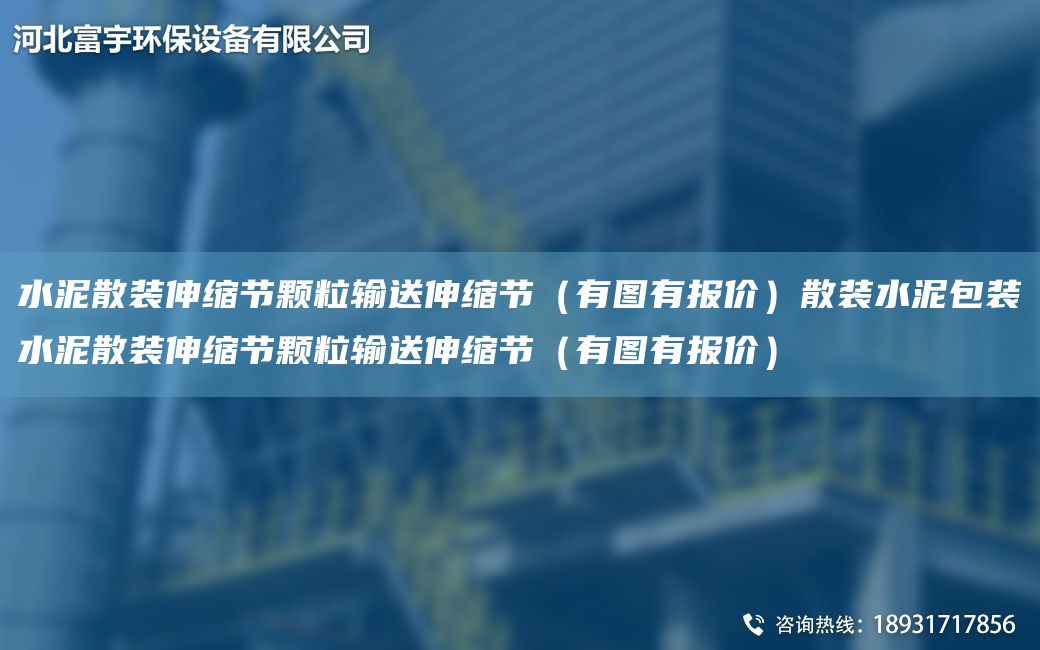 河北富宇环保设备有限公司

水泥散装伸缩节颗粒输送伸缩节（有图有报价）散装水泥包装水泥散装伸缩节颗粒输送伸缩节（有图有报价）

咨询热线：18931717856